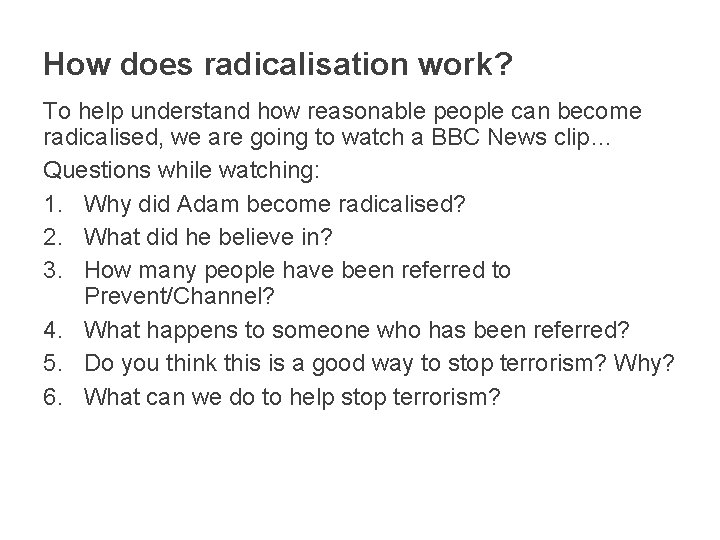 How does radicalisation work?

To help understand how reasonable people can become radicalised, we are going to watch a BBC News clip…

Questions while watching:

1. Why did Adam become radicalised?
2. What did he believe in?
3. How many people have been referred to Prevent/Channel?
4. What happens to someone who has been referred?
5. Do you think this is a good way to stop terrorism? Why?
6. What can we do to help stop terrorism?